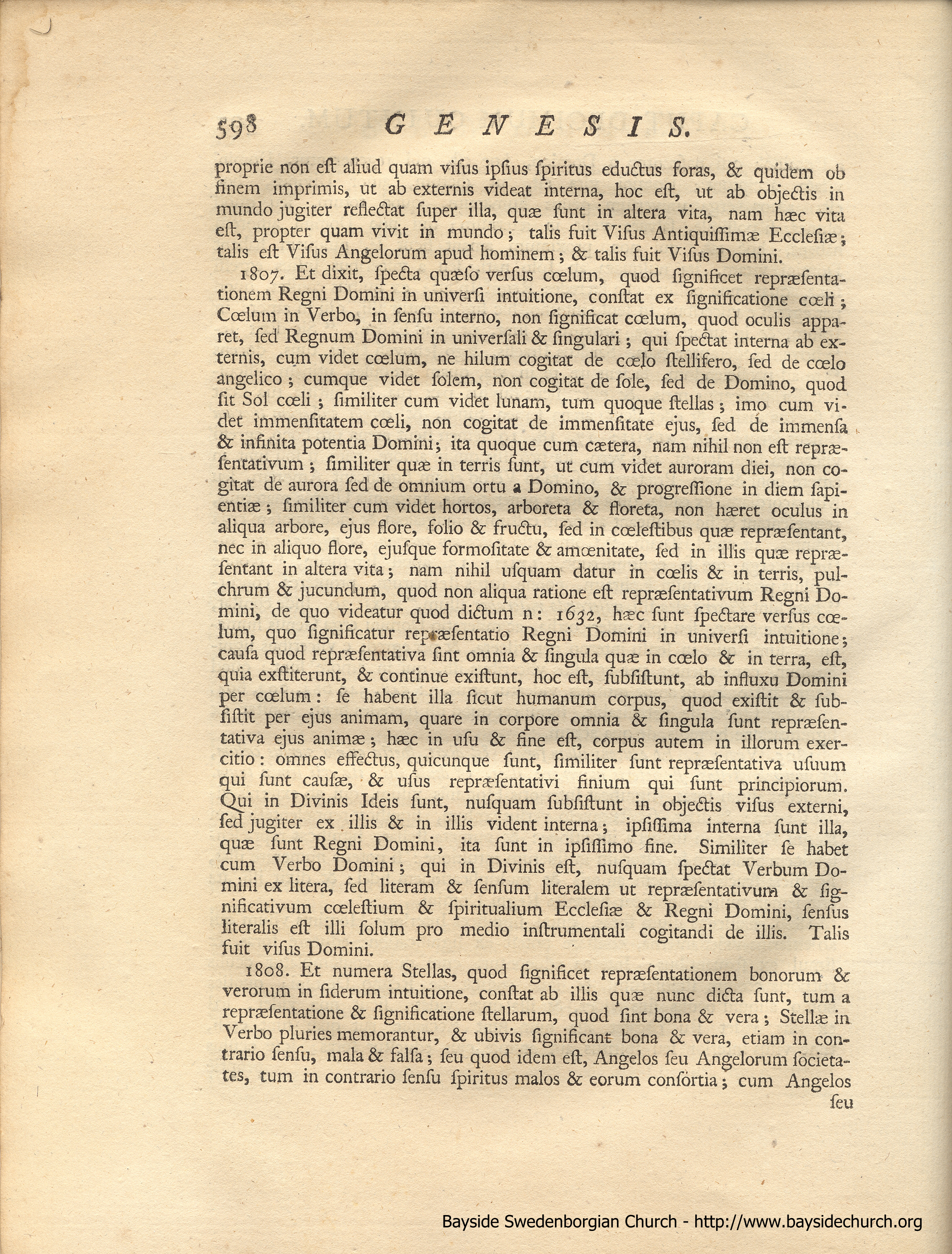 598 GENESIS.

proprie non eſt aliud quam viſus ipſius ſpiritus eductus foras, & quidem ob finem imprimis, ut ab externis videat interna, hoc eſt, ut ab objectis in mundo jugiter reflectat ſuper illa, quæ ſunt in altera vita, nam hæc vita eſt, propter quam vivit in mundo; talis fuit Viſus Antiquiſſimæ Eccleſiæ; talis eſt Viſus Angelorum apud hominem; & talis fuit Viſus Domini.

1807. Et dixit, ſpecta quæſo verſus cœlum, quod ſignificet repræſentationem Regni Domini in univerſi intuitione, conſtat ex ſignificatione cœli; Cœlum in Verbo, in ſenſu interno, non ſignificat cœlum, quod oculis apparet, ſed Regnum Domini in univerſali & ſingulari; qui ſpectat interna ab externis, cum videt cœlum, ne hilum cogitat de cœlo ſtellifero, ſed de cœlo angelico; cumque videt ſolem, non cogitat de ſole, ſed de Domino, quod ſit Sol cœli; ſimiliter cum videt lunam, tum quoque ſtellas; imo cum videt immenſitatem cœli, non cogitat de immenſitate ejus, ſed de immenſa & infinita potentia Domini; ita quoque cum cætera, nam nihil non eſt repræſentativum; ſimiliter quæ in terris ſunt, ut cum videt auroram diei, non cogitat de aurora ſed de omnium ortu a Domino, & progreſſione in diem ſapientiæ; ſimiliter cum videt hortos, arboreta & floreta, non hæret oculus in aliqua arbore, ejus flore, folio & fructu, ſed in cœleſtibus quæ repræſentant, nec in aliquo flore, ejuſque formoſitate & amœnitate, ſed in illis quæ repræſentant in altera vita; nam nihil uſquam datur in cœlis & in terris, pulchrum & jucundum, quod non aliqua ratione eſt repræſentativum Regni Domini, de quo videatur quod dictum n: 1632, hæc ſunt ſpectare verſus cœlum, quo ſignificatur repræſentatio Regni Domini in univerſi intuitione; cauſa quod repræſentativa ſint omnia & ſingula quæ in cœlo & in terra, eſt, quia exſtiterunt, & continue exiſtunt, hoc eſt, ſubſiſtunt, ab influxu Domini per cœlum: ſe habent illa ſicut humanum corpus, quod exiſtit & ſubſiſtit per ejus animam, quare in corpore omnia & ſingula ſunt repræſentativa ejus animæ; hæc in uſu & fine eſt, corpus autem in illorum exercitio: omnes effectus, quicunque ſunt, ſimiliter ſunt repræſentativa uſuum qui ſunt cauſæ, & uſus repræſentativi finium qui ſunt principiorum. Qui in Divinis Ideis ſunt, nuſquam ſubſiſtunt in objectis viſus externi, ſed jugiter ex illis & in illis vident interna; ipſiſſima interna ſunt illa, quæ ſunt Regni Domini, ita ſunt in ipſiſſimo fine. Similiter ſe habet cum Verbo Domini; qui in Divinis eſt, nuſquam ſpectat Verbum Domini ex litera, ſed literam & ſenſum literalem ut repræſentativum & ſignificativum cœleſtium & ſpiritualium Eccleſiæ & Regni Domini, ſenſus literalis eſt illi ſolum pro medio inſtrumentali cogitandi de illis. Talis fuit viſus Domini.

1808. Et numera Stellas, quod ſignificet repræſentationem bonorum & verorum in ſiderum intuitione, conſtat ab illis quæ nunc dicta ſunt, tum a repræſentatione & ſignificatione ſtellarum, quod ſint bona & vera; Stellæ in Verbo pluries memorantur, & ubivis ſignificant bona & vera, etiam in contrario ſenſu, mala & falſa; ſeu quod idem eſt, Angelos ſeu Angelorum ſocietates, tum in contrario ſenſu ſpiritus malos & eorum conſortia; cum Angelos ſeu

Bayside Swedenborgian Church - http://www.baysidechurch.org